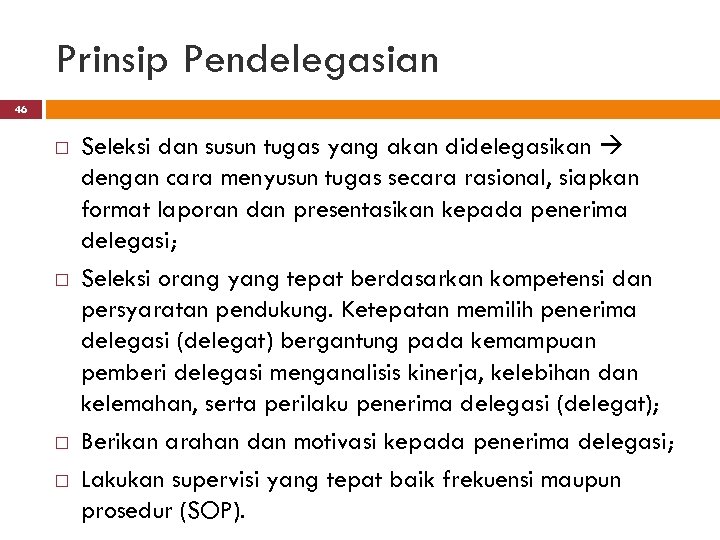 Prinsip Pendelegasian

46

□ Seleksi dan susun tugas yang akan didelegasikan → dengan cara menyusun tugas secara rasional, siapkan format laporan dan presentasikan kepada penerima delegasi;

□ Seleksi orang yang tepat berdasarkan kompetensi dan persyaratan pendukung. Ketepatan memilih penerima delegasi (delegat) bergantung pada kemampuan pemberi delegasi menganalisis kinerja, kelebihan dan kelemahan, serta perilaku penerima delegasi (delegat);

□ Berikan arahan dan motivasi kepada penerima delegasi;

□ Lakukan supervisi yang tepat baik frekuensi maupun prosedur (SOP).